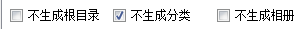 不生成根目录 不生成分类 不生成相册